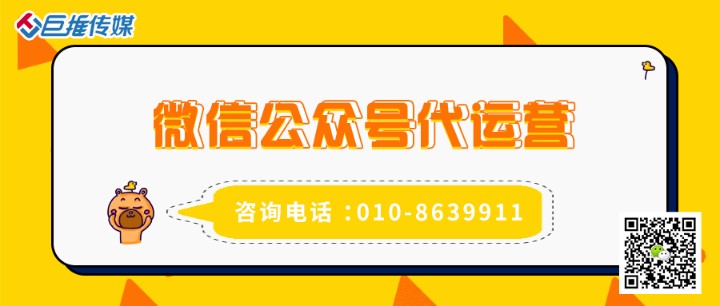 巨推传媒

微信公众号代运营

咨询电话：010-8639911